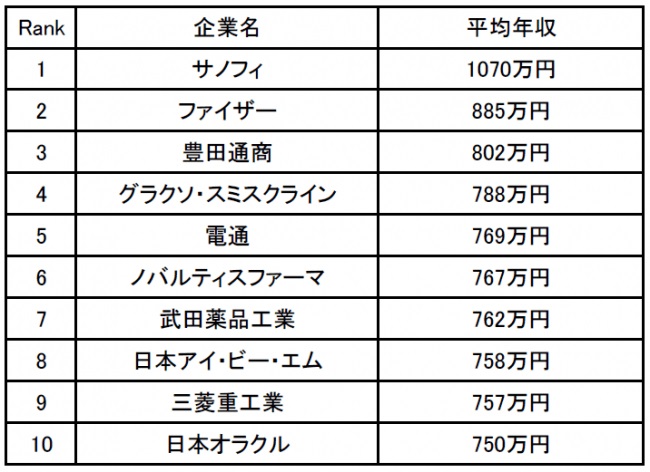 | Rank | 企業名 | 平均年収 |
|---|---|---|
| 1 | サノフィ | 1070万円 |
| 2 | ファイザー | 885万円 |
| 3 | 豊田通商 | 802万円 |
| 4 | グラクソ・スミスクライン | 788万円 |
| 5 | 電通 | 769万円 |
| 6 | ノバルティスファーマ | 767万円 |
| 7 | 武田薬品工業 | 762万円 |
| 8 | 日本アイ・ビー・エム | 758万円 |
| 9 | 三菱重工業 | 757万円 |
| 10 | 日本オラクル | 750万円 |